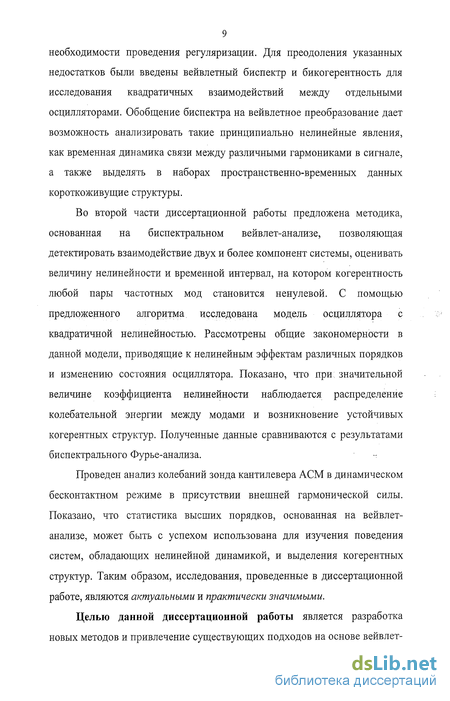 9

необходимости проведения регуляризации. Для преодоления указанных недостатков были введены вейвлетный биспектр и бикогерентность для исследования квадратичных взаимодействий между отдельными осцилляторами. Обобщение биспектра на вейвлетное преобразование дает возможность анализировать такие принципиально нелинейные явления, как временная динамика связи между различными гармониками в сигнале, а также выделять в наборах пространственно-временных данных короткоживущие структуры.

Во второй части диссертационной работы предложена методика, основанная на биспектральном вейвлет-анализе, позволяющая детектировать взаимодействие двух и более компонент системы, оценивать величину нелинейности и временной интервал, на котором когерентность любой пары частотных мод становится ненулевой. С помощью предложенного алгоритма исследована модель осциллятора с квадратичной нелинейностью. Рассмотрены общие закономерности в данной модели, приводящие к нелинейным эффектам различных порядков и изменению состояния осциллятора. Показано, что при значительной величине коэффициента нелинейности наблюдается распределение колебательной энергии между модами и возникновение устойчивых когерентных структур. Полученные данные сравниваются с результатами биспектрального Фурье-анализа.

Проведен анализ колебаний зонда кантилевера АСМ в динамическом бесконтактном режиме в присутствии внешней гармонической силы. Показано, что статистика высших порядков, основанная на вейвлет-анализе, может быть с успехом использована для изучения поведения систем, обладающих нелинейной динамикой, и выделения когерентных структур. Таким образом, исследования, проведенные в диссертационной работе, являются актуальными и практически значимыми.

Целью данной диссертационной работы является разработка новых методов и привлечение существующих подходов на основе вейвлет-

dsLib.net
библиотека диссертаций